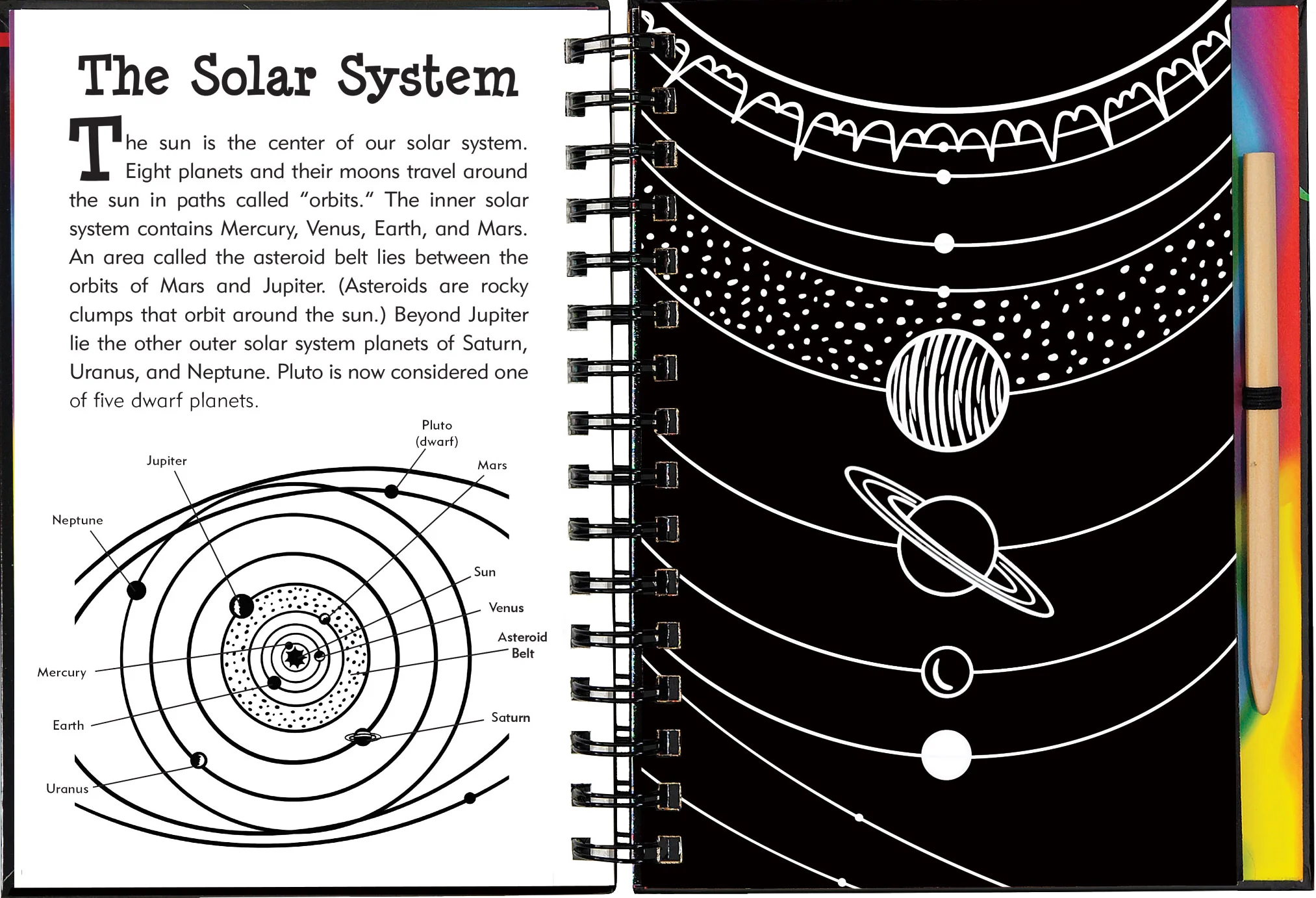 The Solar System

The sun is the center of our solar system. Eight planets and their moons travel around the sun in paths called "orbits." The inner solar system contains Mercury, Venus, Earth, and Mars. An area called the asteroid belt lies between the orbits of Mars and Jupiter. (Asteroids are rocky clumps that orbit around the sun.) Beyond Jupiter lie the other outer solar system planets of Saturn, Uranus, and Neptune. Pluto is now considered one of five dwarf planets.

Pluto (dwarf)
Jupiter
Mars
Neptune
Sun
Venus
Asteroid Belt
Mercury
Earth
Saturn
Uranus